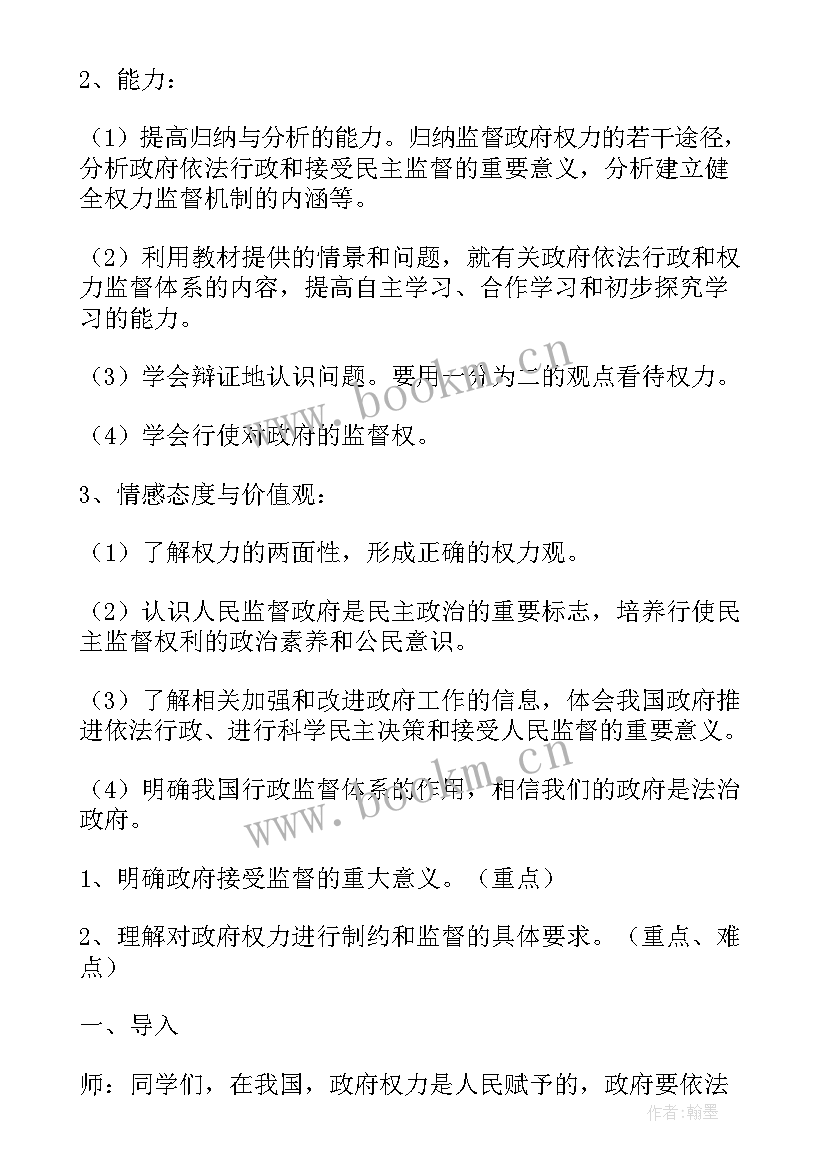 2、能力：

（1）提高归纳与分析的能力。归纳监督政府权力的若干途径，分析政府依法行政和接受民主监督的重要意义，分析建立健全权力监督机制的内涵等。

（2）利用教材提供的情景和问题，就有关政府依法行政和权力监督体系的内容，提高自主学习、合作学习和初步探究学习的能力。

（3）学会辩证地认识问题。要用一分为二的观点看待权力。

（4）学会行使对政府的监督权。

3、情感态度与价值观：

（1）了解权力的两面性，形成正确的权力观。

（2）认识人民监督政府是民主政治的重要标志，培养行使民主监督权利的政治素养和公民意识。

（3）了解相关加强和改进政府工作的信息，体会我国政府推进依法行政、进行科学民主决策和接受人民监督的重要意义。

（4）明确我国行政监督体系的作用，相信我们的政府是法治政府。

1、明确政府接受监督的重大意义。（重点）

2、理解对政府权力进行制约和监督的具体要求。（重点、难点）

一、导入

师：同学们，在我国，政府权力是人民赋予的，政府要依法

www.bookm.cn

www.bookm.cn

作者：翰墨